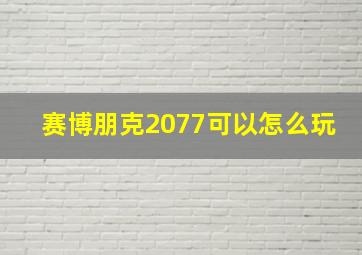 赛博朋克2077可以怎么玩